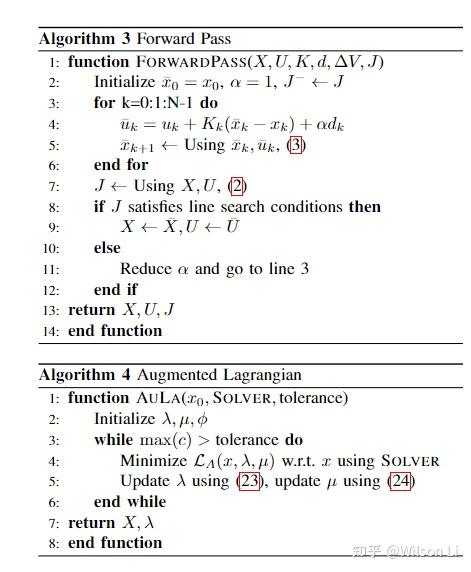 **Algorithm 3** Forward Pass

1: **function** FORWARDPASS($X, U, K, d, \Delta V, J$)
2: Initialize $\bar{x}_0 = x_0$, $\alpha = 1$, $J^- \leftarrow J$
3: **for** k=0:1:N-1 **do**
4: $\bar{u}_k = u_k + K_k(\bar{x}_k - x_k) + \alpha d_k$
5: $\bar{x}_{k+1} \leftarrow$ Using $\bar{x}_k, \bar{u}_k$, (3)
6: **end for**
7: $J \leftarrow$ Using $X, U$, (2)
8: **if** $J$ satisfies line search conditions **then**
9: $X \leftarrow \bar{X}, U \leftarrow \bar{U}$
10: **else**
11: Reduce $\alpha$ and go to line 3
12: **end if**
13: **return** $X, U, J$
14: **end function**

**Algorithm 4** Augmented Lagrangian

1: **function** AULA($x_0$, SOLVER, tolerance)
2: Initialize $\lambda, \mu, \phi$
3: **while** $\max(c) >$ tolerance **do**
4: Minimize $\mathcal{L}_A(x, \lambda, \mu)$ w.r.t. $x$ using SOLVER
5: Update $\lambda$ using (23), update $\mu$ using (24)
6: **end while**
7: **return** $X, \lambda$
8: **end function**

知乎 @Wilson Li